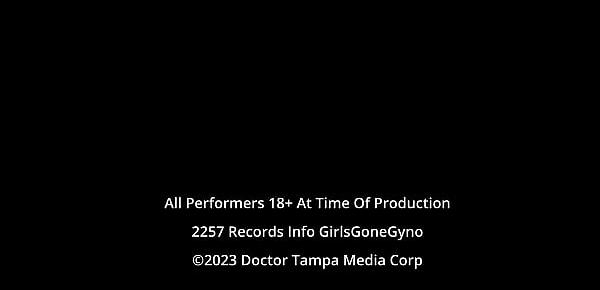 All Performers 18+ At Time Of Production

2257 Records Info GirlsGoneGyno

©2023 Doctor Tampa Media Corp